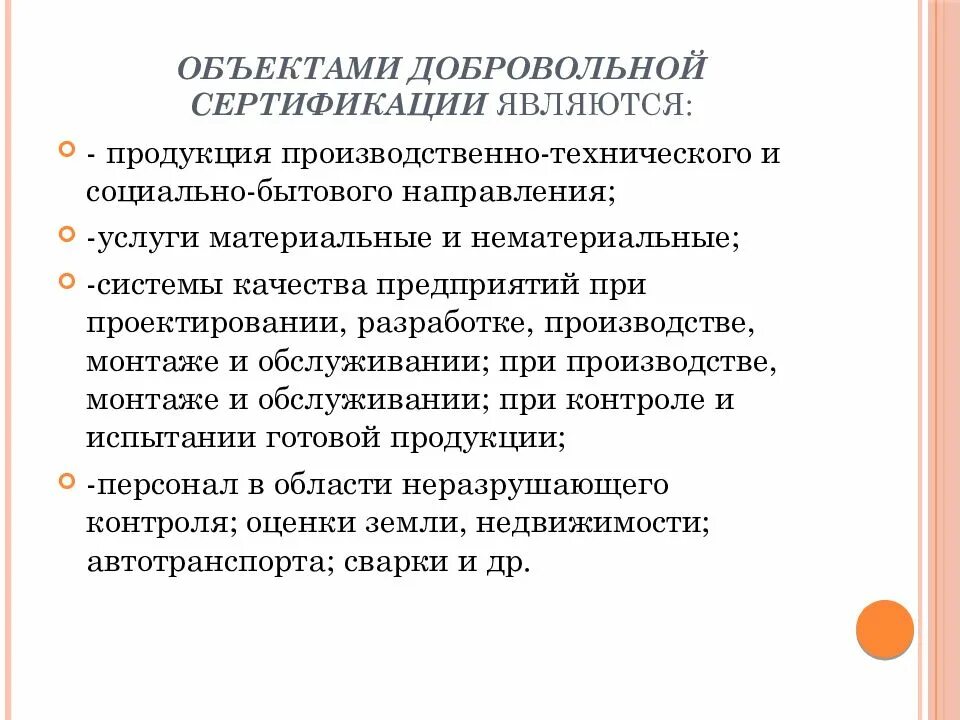 ОБЪЕКТАМИ ДОБРОВОЛЬНОЙ СЕРТИФИКАЦИИ ЯВЛЯЮТСЯ:

- продукция производственно-технического и социально-бытового направления;

-услуги материальные и нематериальные;

-системы качества предприятий при проектировании, разработке, производстве, монтаже и обслуживании; при производстве, монтаже и обслуживании; при контроле и испытании готовой продукции;

-персонал в области неразрушающего контроля; оценки земли, недвижимости; автотранспорта; сварки и др.